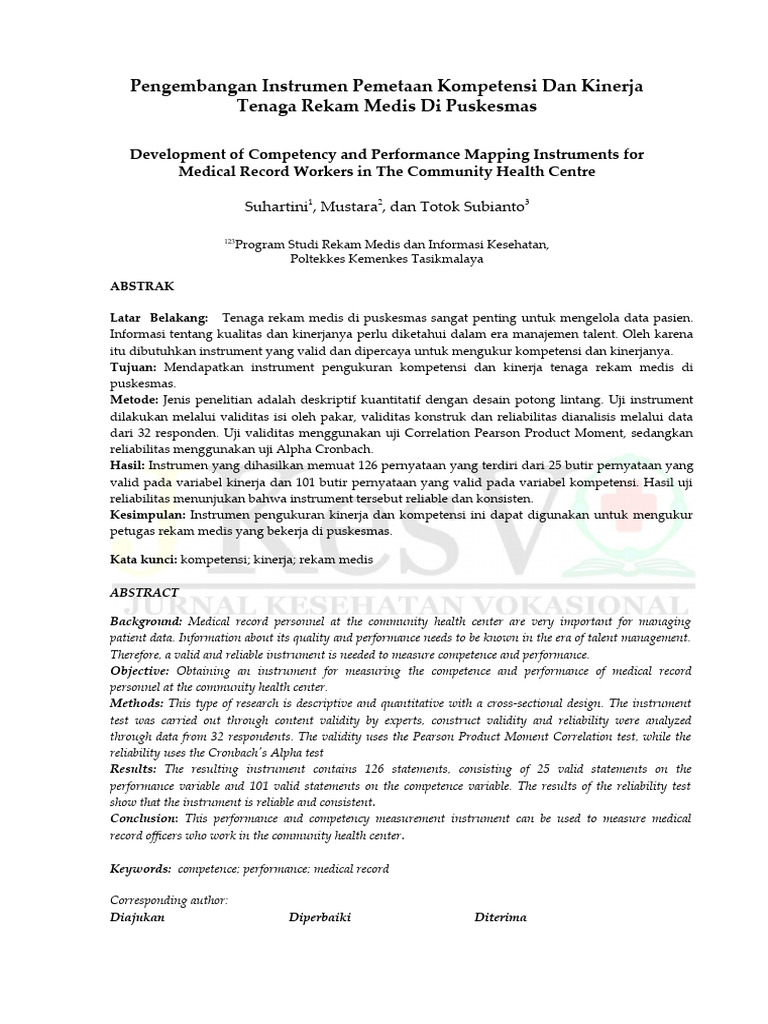 Pengembangan Instrumen Pemetaan Kompetensi Dan Kinerja Tenaga Rekam Medis Di Puskesmas

Development of Competency and Performance Mapping Instruments for Medical Record Workers in The Community Health Centre

Suhartini$^1$, Mustara$^2$, dan Totok Subianto$^3$

$^{123}$Program Studi Rekam Medis dan Informasi Kesehatan, Poltekkes Kemenkes Tasikmalaya

ABSTRAK

Latar Belakang: Tenaga rekam medis di puskesmas sangat penting untuk mengelola data pasien. Informasi tentang kualitas dan kinerjanya perlu diketahui dalam era manajemen talent. Oleh karena itu dibutuhkan instrument yang valid dan dipercaya untuk mengukur kompetensi dan kinerjanya.
Tujuan: Mendapatkan instrument pengukuran kompetensi dan kinerja tenaga rekam medis di puskesmas.
Metode: Jenis penelitian adalah deskriptif kuantitatif dengan desain potong lintang. Uji instrument dilakukan melalui validitas isi oleh pakar, validitas konstruk dan reliabilitas dianalisis melalui data dari 32 responden. Uji validitas menggunakan uji Correlation Pearson Product Moment, sedangkan reliabilitas menggunakan uji Alpha Cronbach.
Hasil: Instrumen yang dihasilkan memuat 126 pernyataan yang terdiri dari 25 butir pernyataan yang valid pada variabel kinerja dan 101 butir pernyataan yang valid pada variabel kompetensi. Hasil uji reliabilitas menunjukan bahwa instrument tersebut reliable dan konsisten.
Kesimpulan: Instrumen pengukuran kinerja dan kompetensi ini dapat digunakan untuk mengukur petugas rekam medis yang bekerja di puskesmas.

Kata kunci: kompetensi; kinerja; rekam medis

ABSTRACT

JURNAL KESEHATAN VOKASIONAL

Background: Medical record personnel at the community health center are very important for managing patient data. Information about its quality and performance needs to be known in the era of talent management. Therefore, a valid and reliable instrument is needed to measure competence and performance.
Objective: Obtaining an instrument for measuring the competence and performance of medical record personnel at the community health center.
Methods: This type of research is descriptive and quantitative with a cross-sectional design. The instrument test was carried out through content validity by experts, construct validity and reliability were analyzed through data from 32 respondents. The validity uses the Pearson Product Moment Correlation test, while the reliability uses the Cronbach's Alpha test
Results: The resulting instrument contains 126 statements, consisting of 25 valid statements on the performance variable and 101 valid statements on the competence variable. The results of the reliability test show that the instrument is reliable and consistent.
Conclusion: This performance and competency measurement instrument can be used to measure medical record officers who work in the community health center.

Keywords: competence; performance; medical record

Corresponding author:
Diajukan Diperbaiki Diterima